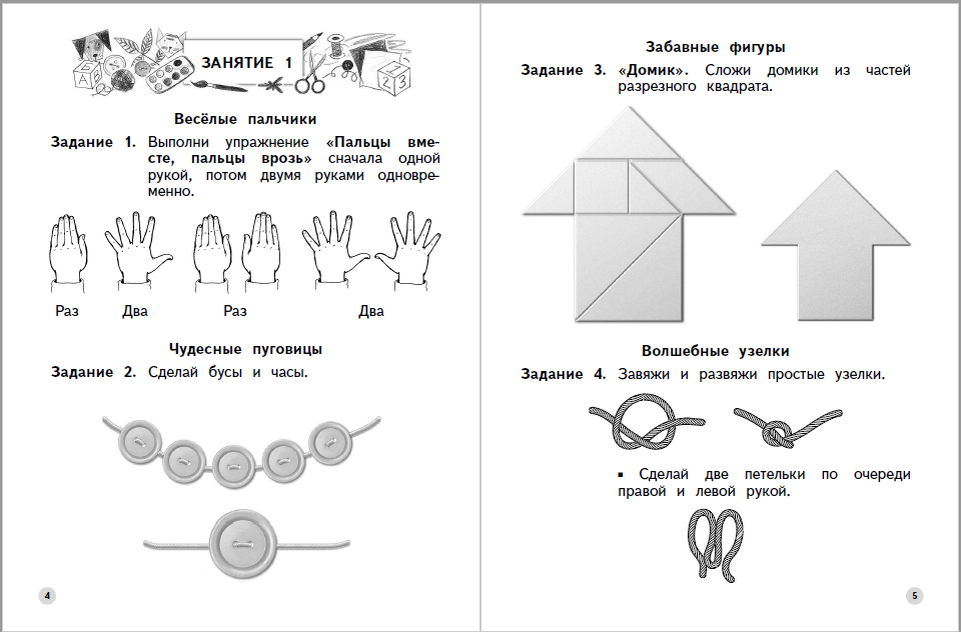 ЗАНЯТИЕ 1

Весёлые пальчики

Задание 1. Выполни упражнение «Пальцы вместе, пальцы врозь» сначала одной рукой, потом двумя руками одновременно.

Раз Два Раз Два

Чудесные пуговицы

Задание 2. Сделай бусы и часы.

4

Забавные фигуры

Задание 3. «Домик». Сложи домики из частей разрезного квадрата.

Волшебные узелки

Задание 4. Завяжи и развяжи простые узелки.

▪ Сделай две петельки по очереди правой и левой рукой.

5